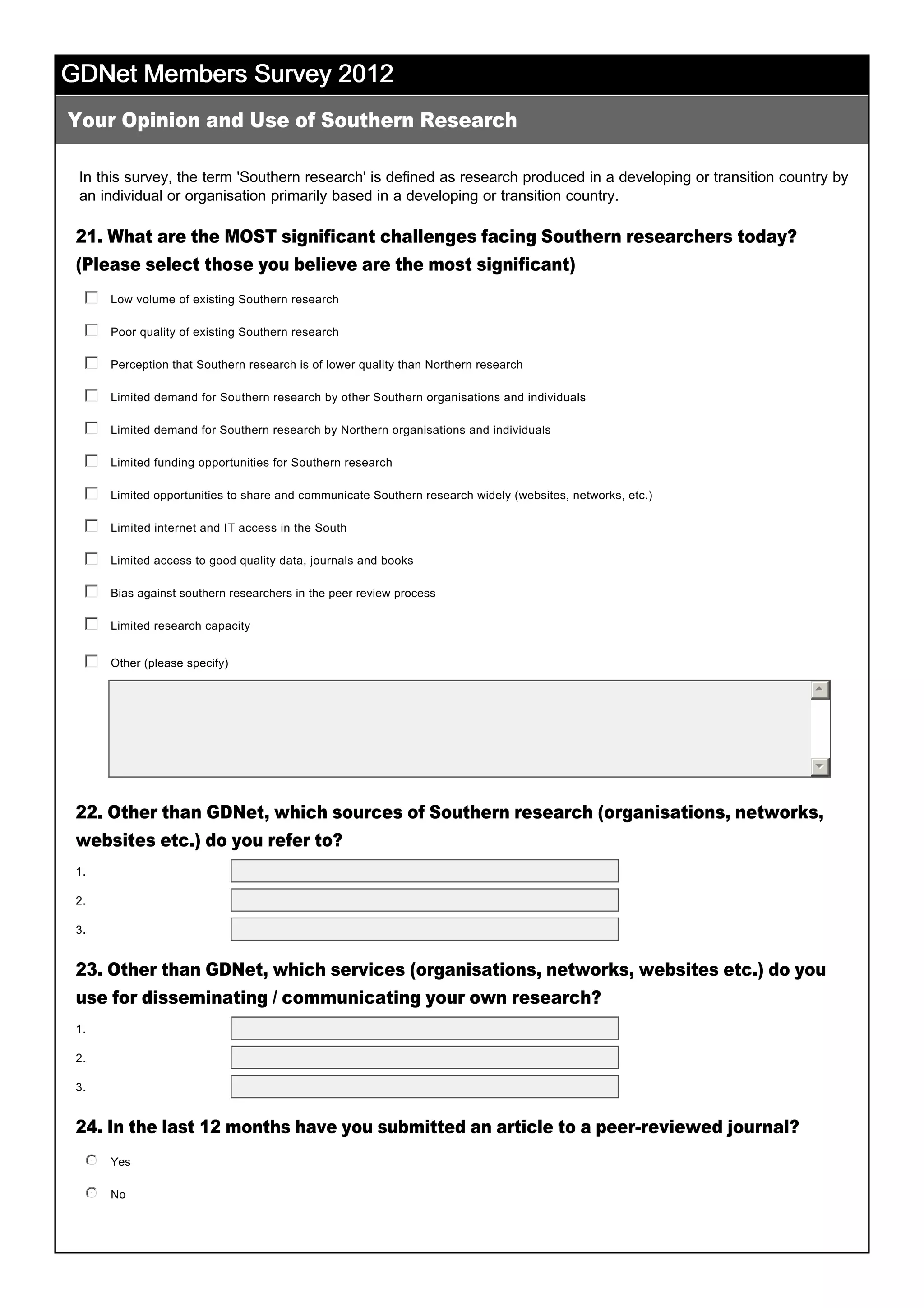 GDNet Members Survey 2012

Your Opinion and Use of Southern Research

In this survey, the term 'Southern research' is defined as research produced in a developing or transition country by an individual or organisation primarily based in a developing or transition country.

21. What are the MOST significant challenges facing Southern researchers today? (Please select those you believe are the most significant)

Low volume of existing Southern research

Poor quality of existing Southern research

Perception that Southern research is of lower quality than Northern research

Limited demand for Southern research by other Southern organisations and individuals

Limited demand for Southern research by Northern organisations and individuals

Limited funding opportunities for Southern research

Limited opportunities to share and communicate Southern research widely (websites, networks, etc.)

Limited internet and IT access in the South

Limited access to good quality data, journals and books

Bias against southern researchers in the peer review process

Limited research capacity

Other (please specify)

22. Other than GDNet, which sources of Southern research (organisations, networks, websites etc.) do you refer to?

1.

2.

3.

23. Other than GDNet, which services (organisations, networks, websites etc.) do you use for disseminating / communicating your own research?

1.

2.

3.

24. In the last 12 months have you submitted an article to a peer-reviewed journal?

Yes

No